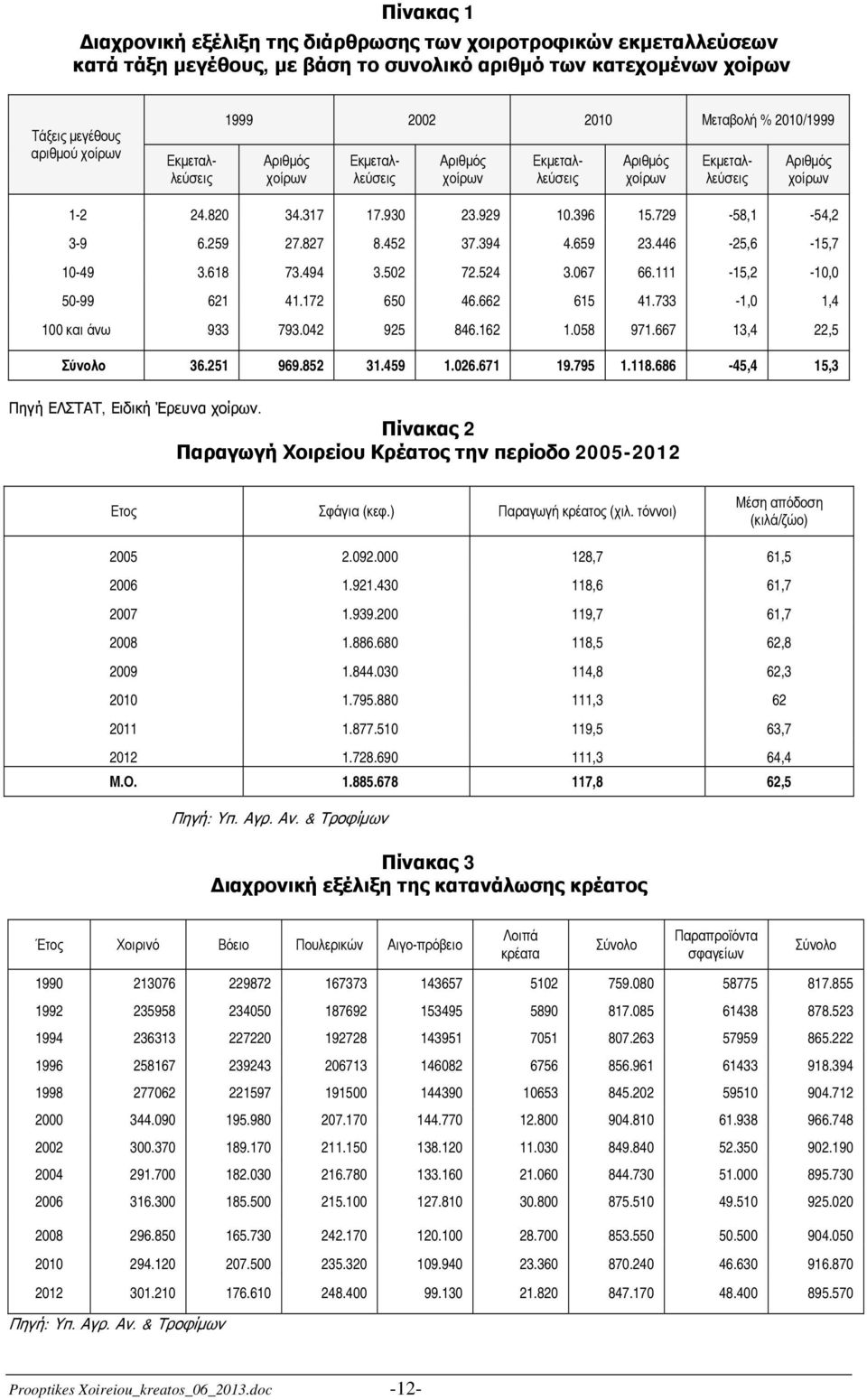 Πίνακας 1
Διαχρονική εξέλιξη της διάρθρωσης των χοιροτροφικών εκμεταλλεύσεων κατά τάξη μεγέθους, με βάση το συνολικό αριθμό των κατεχομένων χοίρων

| Τάξεις μεγέθους αριθμού χοίρων | 1999 Εκμεταλλεύσεις | 1999 Αριθμός χοίρων | 2002 Εκμεταλλεύσεις | 2002 Αριθμός χοίρων | 2010 Εκμεταλλεύσεις | 2010 Αριθμός χοίρων | Μεταβολή % 2010/1999 Εκμεταλλεύσεις | Μεταβολή % 2010/1999 Αριθμός χοίρων |
|---|---|---|---|---|---|---|---|---|
| 1-2 | 24.820 | 34.317 | 17.930 | 23.929 | 10.396 | 15.729 | -58,1 | -54,2 |
| 3-9 | 6.259 | 27.827 | 8.452 | 37.394 | 4.659 | 23.446 | -25,6 | -15,7 |
| 10-49 | 3.618 | 73.494 | 3.502 | 72.524 | 3.067 | 66.111 | -15,2 | -10,0 |
| 50-99 | 621 | 41.172 | 650 | 46.662 | 615 | 41.733 | -1,0 | 1,4 |
| 100 και άνω | 933 | 793.042 | 925 | 846.162 | 1.058 | 971.667 | 13,4 | 22,5 |
| Σύνολο | 36.251 | 969.852 | 31.459 | 1.026.671 | 19.795 | 1.118.686 | -45,4 | 15,3 |

Πηγή ΕΛΣΤΑΤ, Ειδική Έρευνα χοίρων.

Πίνακας 2
Παραγωγή Χοιρείου Κρέατος την περίοδο 2005-2012

| Ετος | Σφάγια (κεφ.) | Παραγωγή κρέατος (χιλ. τόννοι) | Μέση απόδοση (κιλά/ζώο) |
|---|---|---|---|
| 2005 | 2.092.000 | 128,7 | 61,5 |
| 2006 | 1.921.430 | 118,6 | 61,7 |
| 2007 | 1.939.200 | 119,7 | 61,7 |
| 2008 | 1.886.680 | 118,5 | 62,8 |
| 2009 | 1.844.030 | 114,8 | 62,3 |
| 2010 | 1.795.880 | 111,3 | 62 |
| 2011 | 1.877.510 | 119,5 | 63,7 |
| 2012 | 1.728.690 | 111,3 | 64,4 |
| Μ.Ο. | 1.885.678 | 117,8 | 62,5 |

Πηγή: Υπ. Αγρ. Αν. & Τροφίμων

Πίνακας 3
Διαχρονική εξέλιξη της κατανάλωσης κρέατος

| Έτος | Χοιρινό | Βόειο | Πουλερικών | Αιγο-πρόβειο | Λοιπά κρέατα | Σύνολο | Παραπροϊόντα σφαγείων | Σύνολο |
|---|---|---|---|---|---|---|---|---|
| 1990 | 213076 | 229872 | 167373 | 143657 | 5102 | 759.080 | 58775 | 817.855 |
| 1992 | 235958 | 234050 | 187692 | 153495 | 5890 | 817.085 | 61438 | 878.523 |
| 1994 | 236313 | 227220 | 192728 | 143951 | 7051 | 807.263 | 57959 | 865.222 |
| 1996 | 258167 | 239243 | 206713 | 146082 | 6756 | 856.961 | 61433 | 918.394 |
| 1998 | 277062 | 221597 | 191500 | 144390 | 10653 | 845.202 | 59510 | 904.712 |
| 2000 | 344.090 | 195.980 | 207.170 | 144.770 | 12.800 | 904.810 | 61.938 | 966.748 |
| 2002 | 300.370 | 189.170 | 211.150 | 138.120 | 11.030 | 849.840 | 52.350 | 902.190 |
| 2004 | 291.700 | 182.030 | 216.780 | 133.160 | 21.060 | 844.730 | 51.000 | 895.730 |
| 2006 | 316.300 | 185.500 | 215.100 | 127.810 | 30.800 | 875.510 | 49.510 | 925.020 |
| 2008 | 296.850 | 165.730 | 242.170 | 120.100 | 28.700 | 853.550 | 50.500 | 904.050 |
| 2010 | 294.120 | 207.500 | 235.320 | 109.940 | 23.360 | 870.240 | 46.630 | 916.870 |
| 2012 | 301.210 | 176.610 | 248.400 | 99.130 | 21.820 | 847.170 | 48.400 | 895.570 |

Πηγή: Υπ. Αγρ. Αν. & Τροφίμων

Prooptikes Xoireiou_kreatos_06_2013.doc -12-